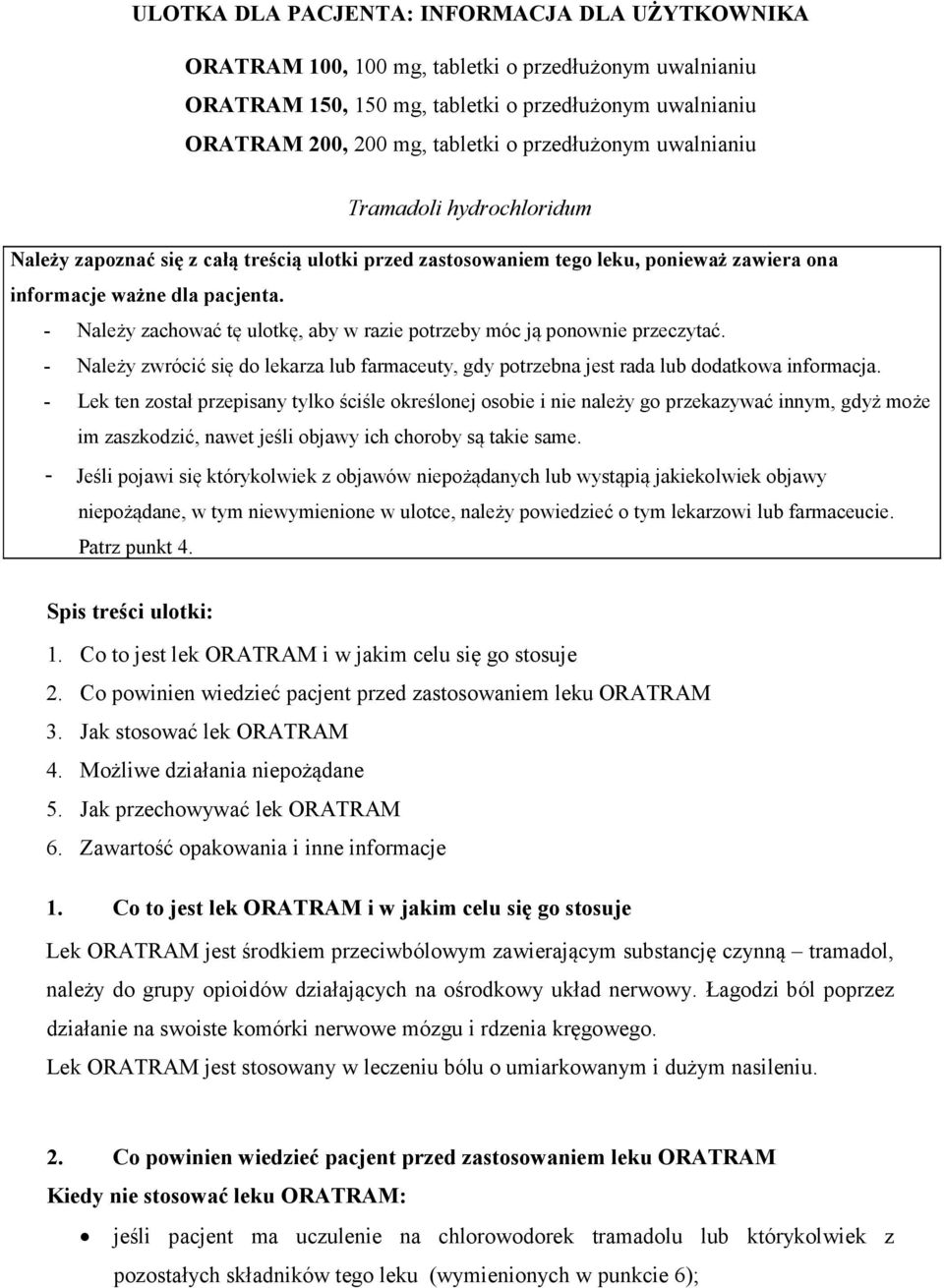 ULOTKA DLA PACJENTA: INFORMACJA DLA UŻYTKOWNIKA

ORATRAM 100, 100 mg, tabletki o przedłużonym uwalnianiu
ORATRAM 150, 150 mg, tabletki o przedłużonym uwalnianiu
ORATRAM 200, 200 mg, tabletki o przedłużonym uwalnianiu

Tramadoli hydrochloridum

Należy zapoznać się z całą treścią ulotki przed zastosowaniem tego leku, ponieważ zawiera ona informacje ważne dla pacjenta.
- Należy zachować tę ulotkę, aby w razie potrzeby móc ją ponownie przeczytać.
- Należy zwrócić się do lekarza lub farmaceuty, gdy potrzebna jest rada lub dodatkowa informacja.
- Lek ten został przepisany tylko ściśle określonej osobie i nie należy go przekazywać innym, gdyż może im zaszkodzić, nawet jeśli objawy ich choroby są takie same.
- Jeśli pojawi się którykolwiek z objawów niepożądanych lub wystąpią jakiekolwiek objawy niepożądane, w tym niewymienione w ulotce, należy powiedzieć o tym lekarzowi lub farmaceucie. Patrz punkt 4.

Spis treści ulotki:
1. Co to jest lek ORATRAM i w jakim celu się go stosuje
2. Co powinien wiedzieć pacjent przed zastosowaniem leku ORATRAM
3. Jak stosować lek ORATRAM
4. Możliwe działania niepożądane
5. Jak przechowywać lek ORATRAM
6. Zawartość opakowania i inne informacje

1. Co to jest lek ORATRAM i w jakim celu się go stosuje
Lek ORATRAM jest środkiem przeciwbólowym zawierającym substancję czynną – tramadol, należy do grupy opioidów działających na ośrodkowy układ nerwowy. Łagodzi ból poprzez działanie na swoiste komórki nerwowe mózgu i rdzenia kręgowego.
Lek ORATRAM jest stosowany w leczeniu bólu o umiarkowanym i dużym nasileniu.

2. Co powinien wiedzieć pacjent przed zastosowaniem leku ORATRAM
Kiedy nie stosować leku ORATRAM:
• jeśli pacjent ma uczulenie na chlorowodorek tramadolu lub którykolwiek z pozostałych składników tego leku (wymienionych w punkcie 6);